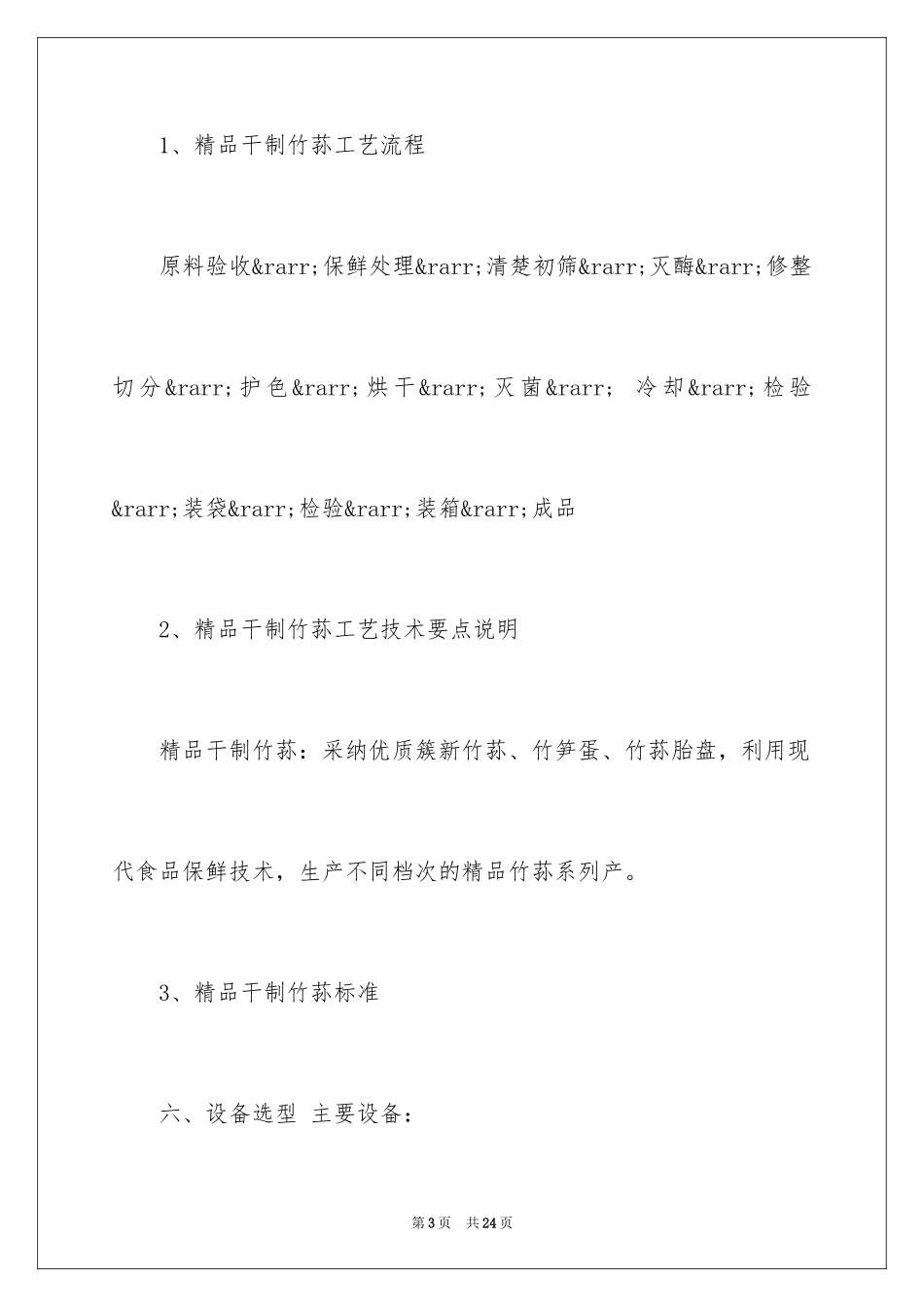 1、精品干制竹荪工艺流程

原料验收&rarr;保鲜处理&rarr;清楚初筛&rarr;灭酶&rarr;修整切分&rarr;护色&rarr;烘干&rarr;灭菌&rarr; 冷却&rarr;检验&rarr;装袋&rarr;检验&rarr;装箱&rarr;成品

2、精品干制竹荪工艺技术要点说明

精品干制竹荪：采纳优质簇新竹荪、竹笋蛋、竹荪胎盘，利用现代食品保鲜技术，生产不同档次的精品竹荪系列产。

3、精品干制竹荪标准

六、设备选型 主要设备：

第3页 共24页